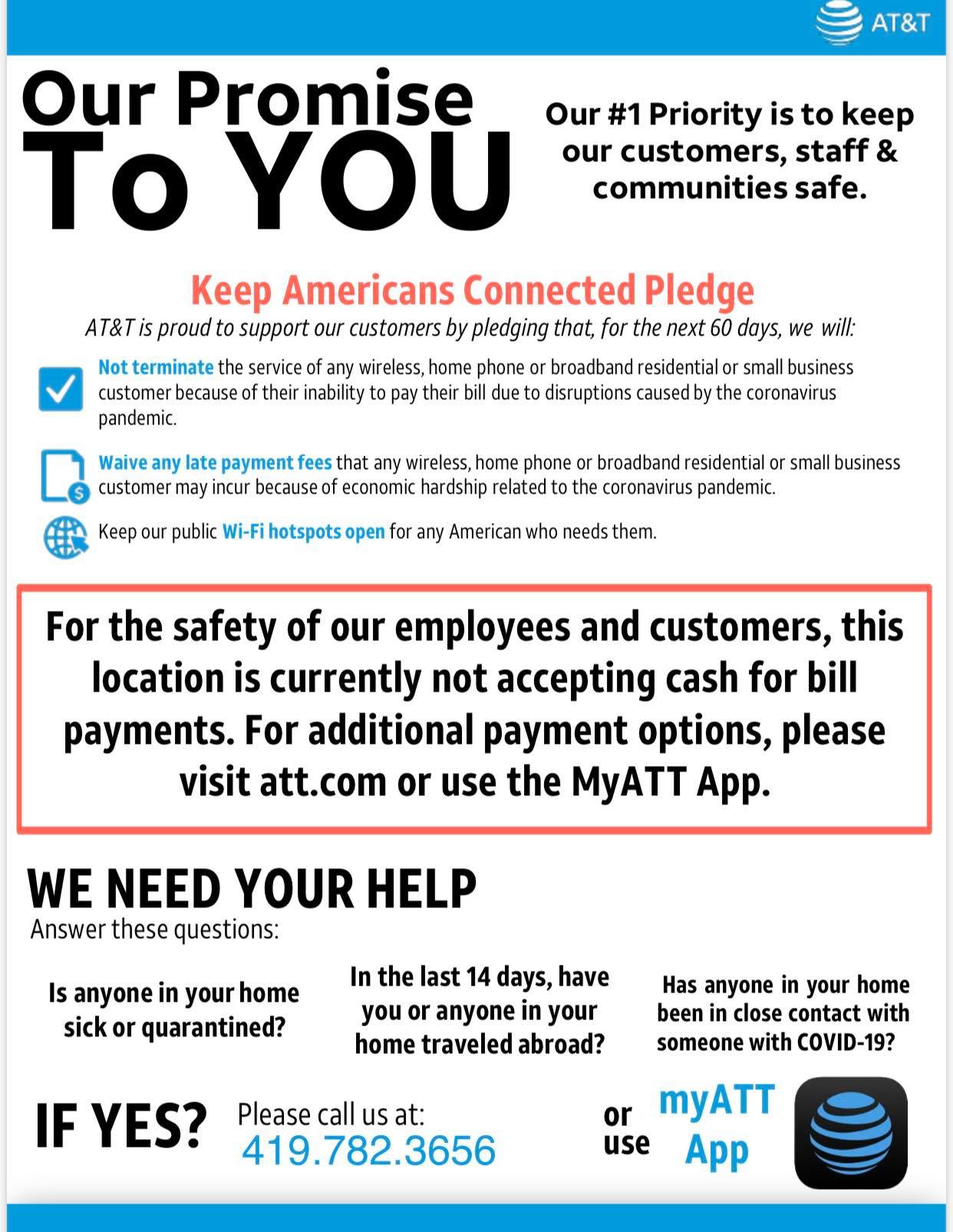 AT&T

Our Promise To YOU

Our #1 Priority is to keep our customers, staff & communities safe.

Keep Americans Connected Pledge

AT&T is proud to support our customers by pledging that, for the next 60 days, we will:

Not terminate the service of any wireless, home phone or broadband residential or small business customer because of their inability to pay their bill due to disruptions caused by the coronavirus pandemic.

Waive any late payment fees that any wireless, home phone or broadband residential or small business customer may incur because of economic hardship related to the coronavirus pandemic.

Keep our public Wi-Fi hotspots open for any American who needs them.

For the safety of our employees and customers, this location is currently not accepting cash for bill payments. For additional payment options, please visit att.com or use the MyATT App.

WE NEED YOUR HELP

Answer these questions:

Is anyone in your home sick or quarantined?

In the last 14 days, have you or anyone in your home traveled abroad?

Has anyone in your home been in close contact with someone with COVID-19?

IF YES? Please call us at: 419.782.3656 or use myATT App